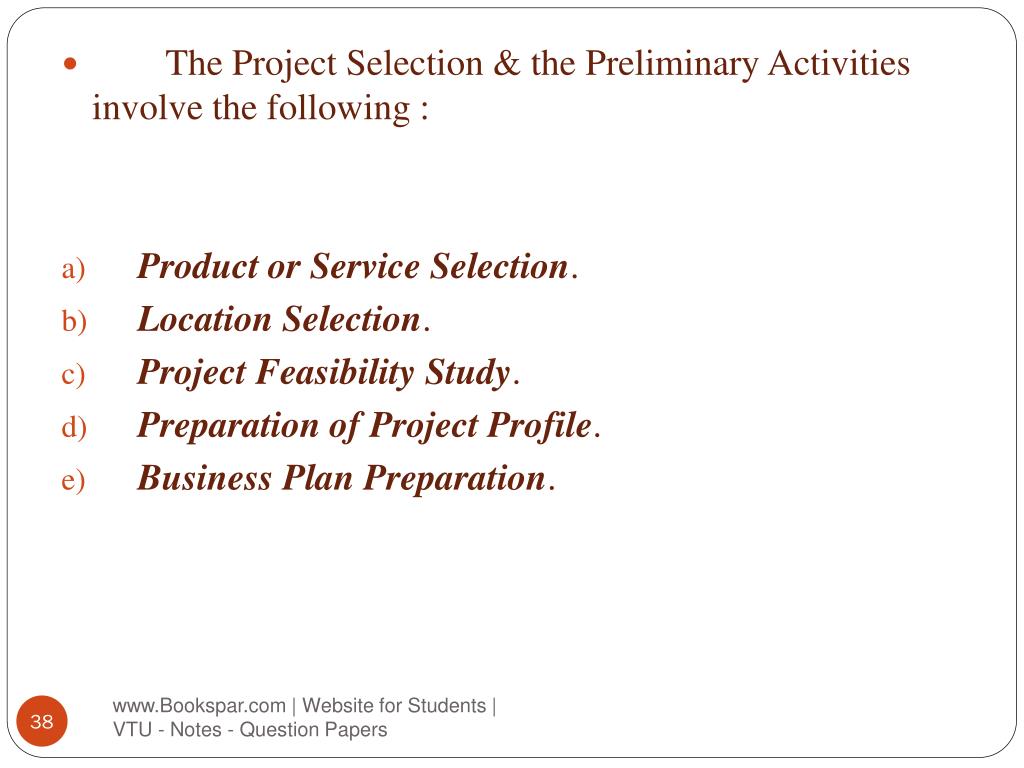 • The Project Selection & the Preliminary Activities involve the following :

a) Product or Service Selection.
b) Location Selection.
c) Project Feasibility Study.
d) Preparation of Project Profile.
e) Business Plan Preparation.

38

www.Bookspar.com | Website for Students | VTU - Notes - Question Papers